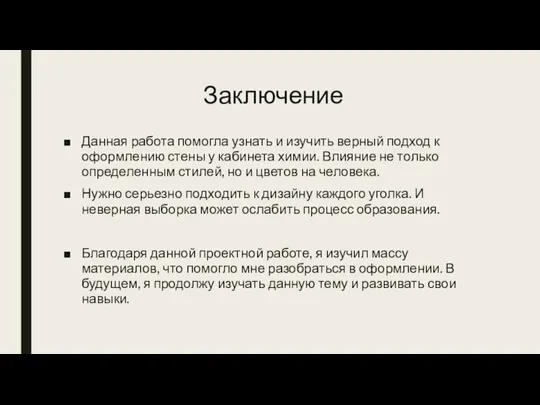 Заключение

■ Данная работа помогла узнать и изучить верный подход к оформлению стены у кабинета химии. Влияние не только определенным стилей, но и цветов на человека.

■ Нужно серьезно подходить к дизайну каждого уголка. И неверная выборка может ослабить процесс образования.

■ Благодаря данной проектной работе, я изучил массу материалов, что помогло мне разобраться в оформлении. В будущем, я продолжу изучать данную тему и развивать свои навыки.